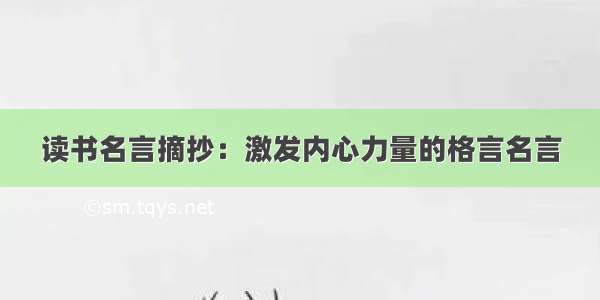 读书名言摘抄：激发内心力量的格言名言

©sm.tqys.net